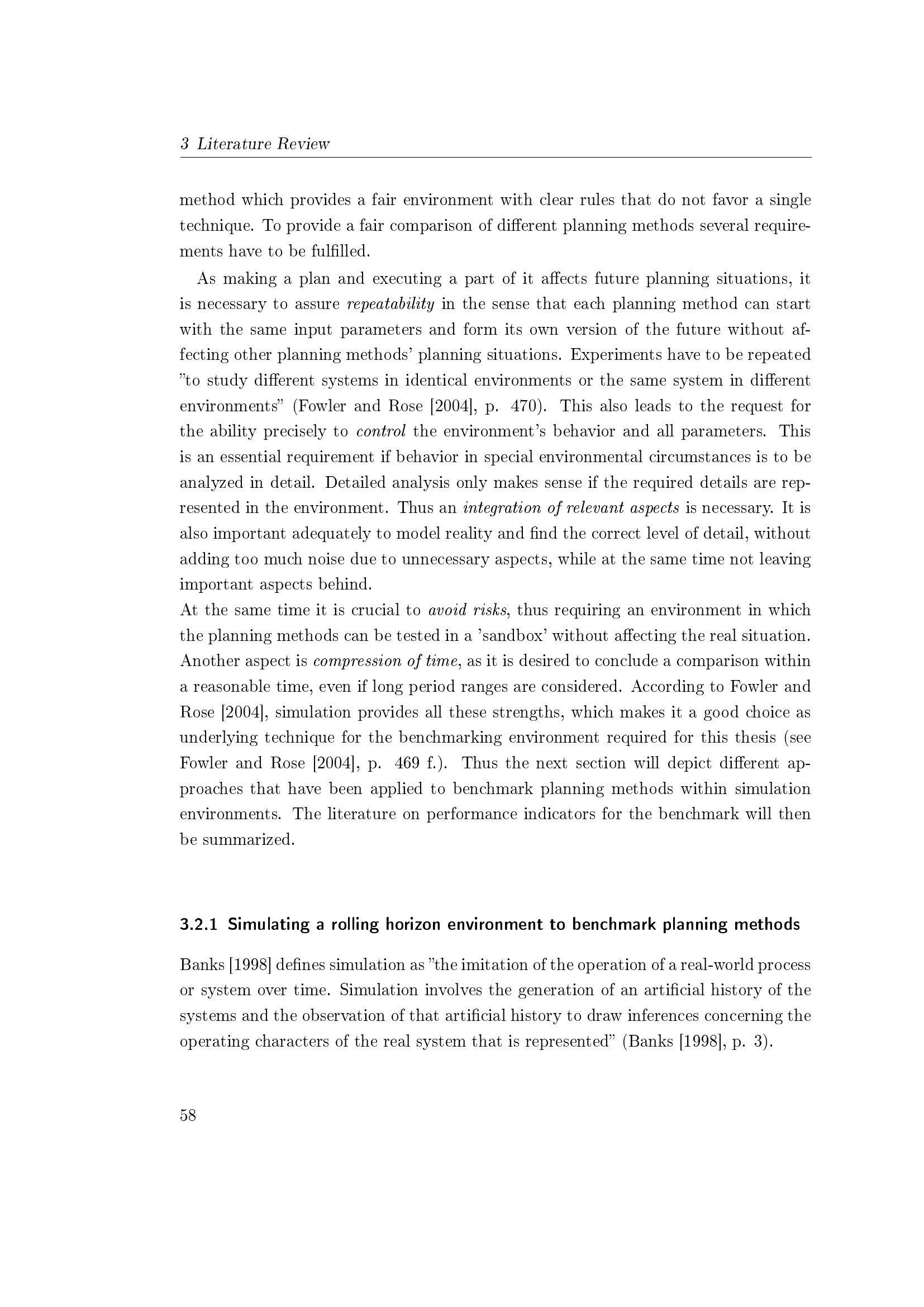 3 Literature Review

method which provides a fair environment with clear rules that do not favor a single technique. To provide a fair comparison of different planning methods several requirements have to be fulfilled.

As making a plan and executing a part of it affects future planning situations, it is necessary to assure repeatability in the sense that each planning method can start with the same input parameters and form its own version of the future without affecting other planning methods' planning situations. Experiments have to be repeated "to study different systems in identical environments or the same system in different environments" (Fowler and Rose [2004], p. 470). This also leads to the request for the ability precisely to control the environment's behavior and all parameters. This is an essential requirement if behavior in special environmental circumstances is to be analyzed in detail. Detailed analysis only makes sense if the required details are represented in the environment. Thus an integration of relevant aspects is necessary. It is also important adequately to model reality and find the correct level of detail, without adding too much noise due to unnecessary aspects, while at the same time not leaving important aspects behind.
At the same time it is crucial to avoid risks, thus requiring an environment in which the planning methods can be tested in a 'sandbox' without affecting the real situation. Another aspect is compression of time, as it is desired to conclude a comparison within a reasonable time, even if long period ranges are considered. According to Fowler and Rose [2004], simulation provides all these strengths, which makes it a good choice as underlying technique for the benchmarking environment required for this thesis (see Fowler and Rose [2004], p. 469 f.). Thus the next section will depict different approaches that have been applied to benchmark planning methods within simulation environments. The literature on performance indicators for the benchmark will then be summarized.

3.2.1 Simulating a rolling horizon environment to benchmark planning methods

Banks [1998] defines simulation as "the imitation of the operation of a real-world process or system over time. Simulation involves the generation of an artificial history of the systems and the observation of that artificial history to draw inferences concerning the operating characters of the real system that is represented" (Banks [1998], p. 3).

58